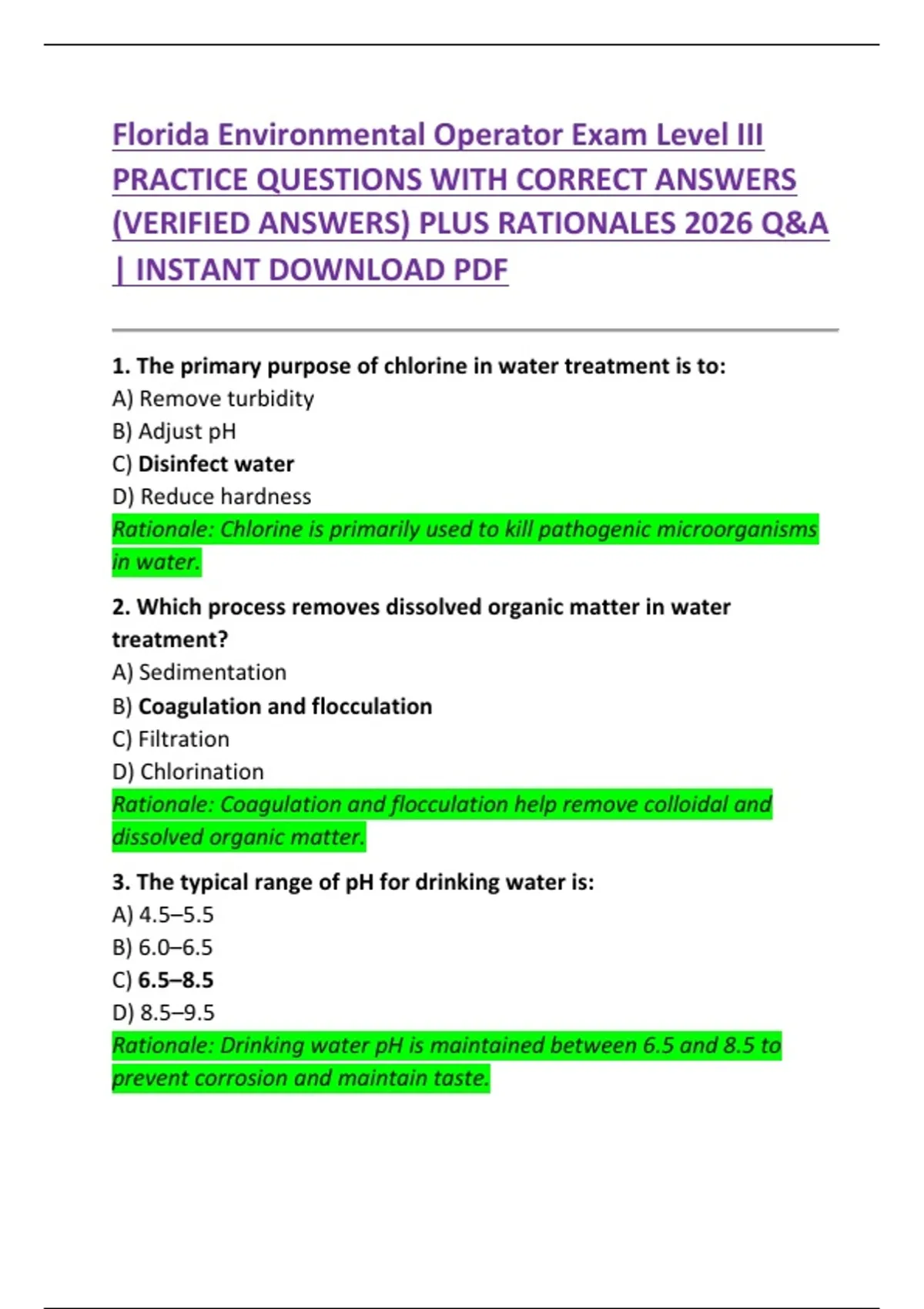 Florida Environmental Operator Exam Level III PRACTICE QUESTIONS WITH CORRECT ANSWERS (VERIFIED ANSWERS) PLUS RATIONALES 2026 Q&A | INSTANT DOWNLOAD PDF

1. The primary purpose of chlorine in water treatment is to:
A) Remove turbidity
B) Adjust pH
C) Disinfect water
D) Reduce hardness
Rationale: Chlorine is primarily used to kill pathogenic microorganisms in water.

2. Which process removes dissolved organic matter in water treatment?
A) Sedimentation
B) Coagulation and flocculation
C) Filtration
D) Chlorination
Rationale: Coagulation and flocculation help remove colloidal and dissolved organic matter.

3. The typical range of pH for drinking water is:
A) 4.5–5.5
B) 6.0–6.5
C) 6.5–8.5
D) 8.5–9.5
Rationale: Drinking water pH is maintained between 6.5 and 8.5 to prevent corrosion and maintain taste.